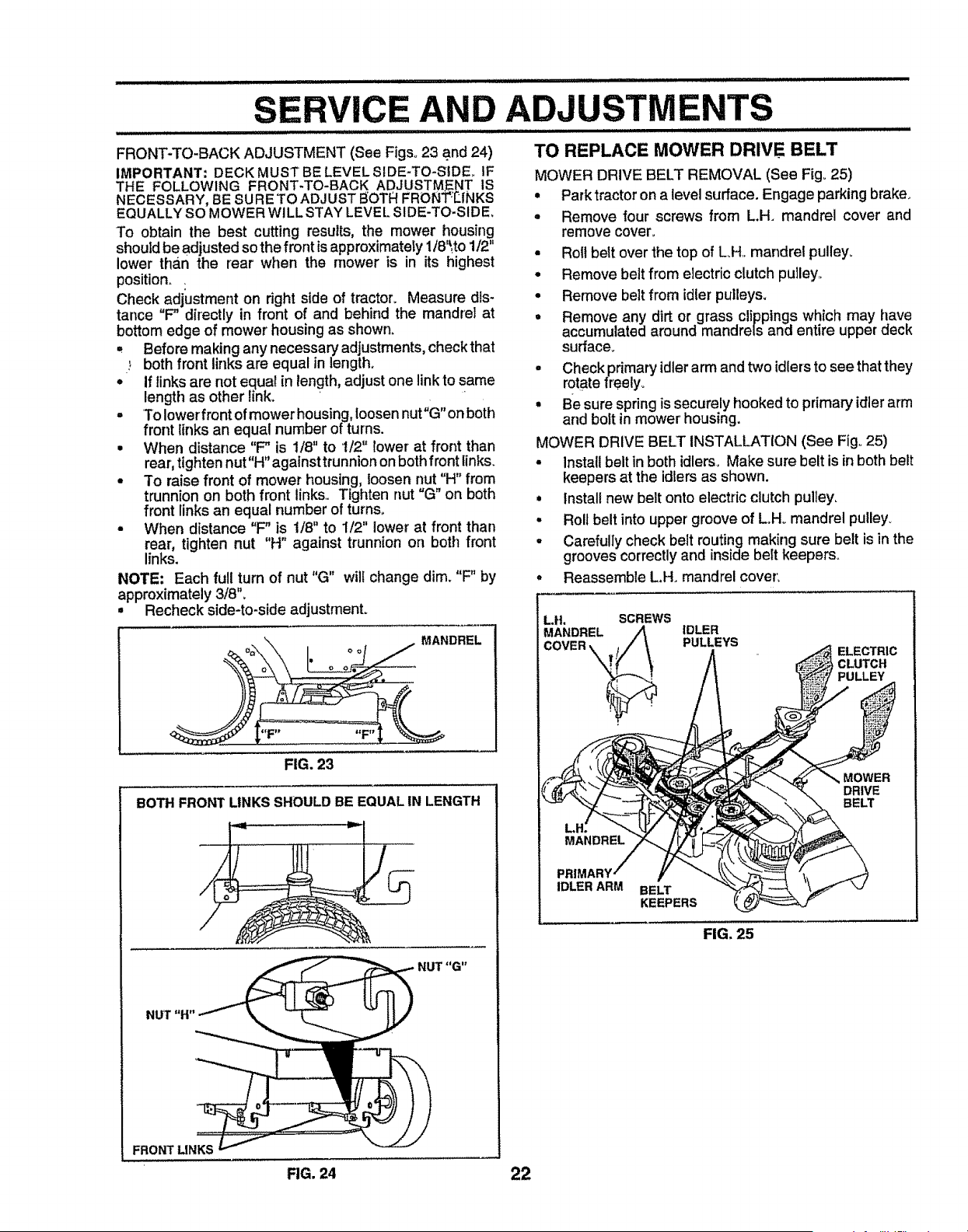 SERVICE AND ADJUSTMENTS

FRONT-TO-BACK ADJUSTMENT (See Figs. 23 and 24)

IMPORTANT: DECK MUST BE LEVEL SIDE-TO-SIDE. IF THE FOLLOWING FRONT-TO-BACK ADJUSTMENT IS NECESSARY, BE SURE TO ADJUST BOTH FRONT LINKS EQUALLY SO MOWER WILL STAY LEVEL SIDE-TO-SIDE.

To obtain the best cutting results, the mower housing should be adjusted so the front is approximately 1/8" to 1/2" lower than the rear when the mower is in its highest position.

Check adjustment on right side of tractor. Measure distance "F" directly in front of and behind the mandrel at bottom edge of mower housing as shown.

• Before making any necessary adjustments, check that both front links are equal in length.
• If links are not equal in length, adjust one link to same length as other link.
• To lower front of mower housing, loosen nut "G" on both front links an equal number of turns.
• When distance "F" is 1/8" to 1/2" lower at front than rear, tighten nut "H" against trunnion on both front links.
• To raise front of mower housing, loosen nut "H" from trunnion on both front links. Tighten nut "G" on both front links an equal number of turns.
• When distance "F" is 1/8" to 1/2" lower at front than rear, tighten nut "H" against trunnion on both front links.

NOTE: Each full turn of nut "G" will change dim. "F" by approximately 3/8".
• Recheck side-to-side adjustment.

MANDREL
"F"
"F"

FIG. 23

BOTH FRONT LINKS SHOULD BE EQUAL IN LENGTH

NUT "G"
NUT "H"
FRONT LINKS

FIG. 24

TO REPLACE MOWER DRIVE BELT

MOWER DRIVE BELT REMOVAL (See Fig. 25)
• Park tractor on a level surface. Engage parking brake.
• Remove four screws from L.H. mandrel cover and remove cover.
• Roll belt over the top of L.H. mandrel pulley.
• Remove belt from electric clutch pulley.
• Remove belt from idler pulleys.
• Remove any dirt or grass clippings which may have accumulated around mandrels and entire upper deck surface.
• Check primary idler arm and two idlers to see that they rotate freely.
• Be sure spring is securely hooked to primary idler arm and bolt in mower housing.

MOWER DRIVE BELT INSTALLATION (See Fig. 25)
• Install belt in both idlers. Make sure belt is in both belt keepers at the idlers as shown.
• Install new belt onto electric clutch pulley.
• Roll belt into upper groove of L.H. mandrel pulley.
• Carefully check belt routing making sure belt is in the grooves correctly and inside belt keepers.
• Reassemble L.H. mandrel cover.

L.H. MANDREL COVER
SCREWS
IDLER PULLEYS
ELECTRIC CLUTCH PULLEY
MOWER DRIVE BELT
L.H. MANDREL
PRIMARY IDLER ARM
BELT KEEPERS

FIG. 25

22